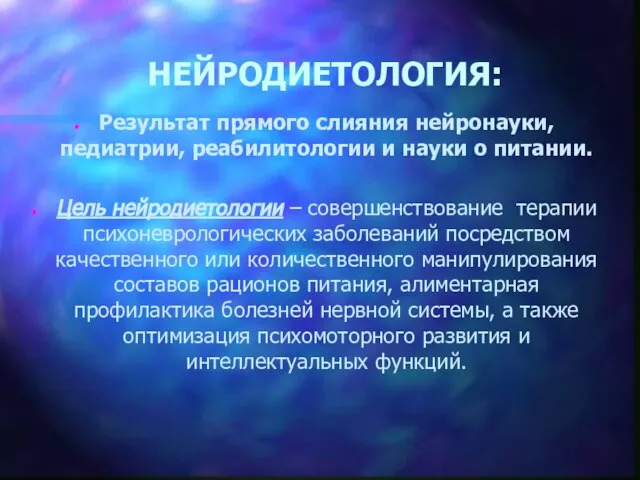 НЕЙРОДИЕТОЛОГИЯ:

Результат прямого слияния нейронауки, педиатрии, реабилитологии и науки о питании.

Цель нейродиетологии – совершенствование терапии психоневрологических заболеваний посредством качественного или количественного манипулирования составов рационов питания, алиментарная профилактика болезней нервной системы, а также оптимизация психомоторного развития и интеллектуальных функций.